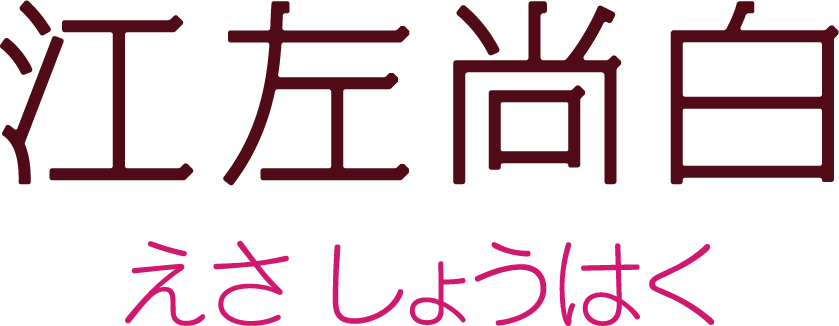 江左尚白

えさ しょうはく